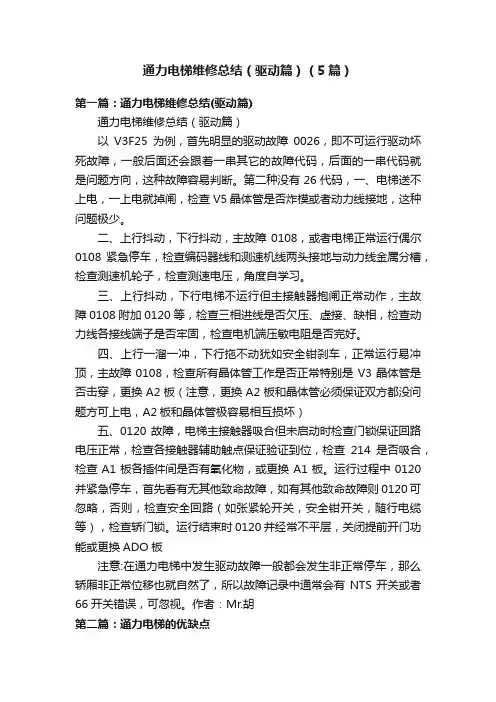 通力电梯维修总结（驱动篇）（5篇）

第一篇：通力电梯维修总结(驱动篇)

通力电梯维修总结（驱动篇）

以 V3F25 为例，首先明显的驱动故障 0026，即不可运行驱动坏死故障，一般后面还会跟着一串其它的故障代码，后面的一串代码就是问题方向，这种故障容易判断。第二种没有 26 代码，一、电梯送不上电，一上电就掉闸，检查 V5 晶体管是否炸模或者动力线接地，这种问题极少。

二、上行抖动，下行抖动，主故障 0108，或者电梯正常运行偶尔 0108 紧急停车，检查编码器线和测速机线两头接地与动力线金属分槽，检查测速机轮子，检查测速电压，角度自学习。

三、上行抖动，下行电梯不运行但主接触器抱闸正常动作，主故障 0108 附加 0120 等，检查三相进线是否欠压、虚接、缺相，检查动力线各接线端子是否牢固，检查电机端压敏电阻是否完好。

四、上行一溜一冲，下行拖不动犹如安全钳刹车，正常运行易冲顶，主故障 0108，检查所有晶体管工作是否正常特别是 V3 晶体管是否击穿，更换 A2 板（注意，更换 A2 板和晶体管必须保证双方都没问题方可上电，A2 板和晶体管极容易相互损坏）

五、0120 故障，电梯主接触器吸合但未启动时检查门锁保证回路电压正常，检查各接触器辅助触点保证验证到位，检查 214 是否吸合，检查 A1 板各插件间是否有氧化物，或更换 A1 板。运行过程中 0120 并紧急停车，首先看有无其他致命故障，如有其他致命故障则 0120 可忽略，否则，检查安全回路（如张紧轮开关，安全钳开关，随行电缆等），检查轿门锁。运行结束时 0120 并经常不平层，关闭提前开门功能或更换 ADO 板

注意:在通力电梯中发生驱动故障一般都会发生非正常停车，那么轿厢非正常位移也就自然了，所以故障记录中通常会有 NTS 开关或者 66 开关错误，可忽视。作者：Mr.胡

第二篇：通力电梯的优缺点